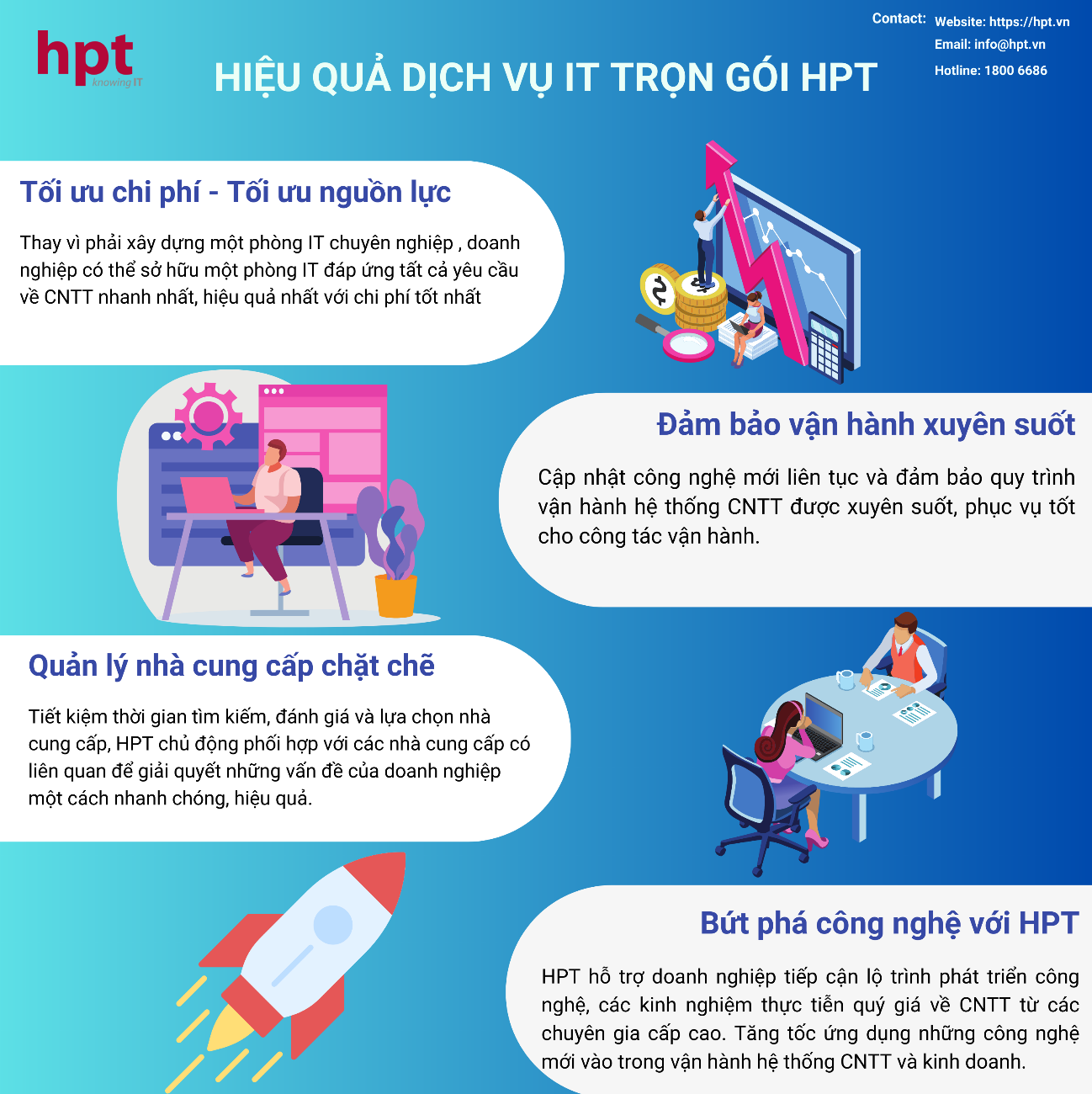 hpt
knowing IT

HIỆU QUẢ DỊCH VỤ IT TRỌN GÓI HPT

Contact: Website: https://hpt.vn
Email: info@hpt.vn
Hotline: 1800 6686

Tối ưu chi phí - Tối ưu nguồn lực

Thay vì phải xây dựng một phòng IT chuyên nghiệp , doanh nghiệp có thể sở hữu một phòng IT đáp ứng tất cả yêu cầu về CNTT nhanh nhất, hiệu quả nhất với chi phí tốt nhất

Đảm bảo vận hành xuyên suốt

Cập nhật công nghệ mới liên tục và đảm bảo quy trình vận hành hệ thống CNTT được xuyên suốt, phục vụ tốt cho công tác vận hành.

Quản lý nhà cung cấp chặt chẽ

Tiết kiệm thời gian tìm kiếm, đánh giá và lựa chọn nhà cung cấp, HPT chủ động phối hợp với các nhà cung cấp có liên quan để giải quyết những vấn đề của doanh nghiệp một cách nhanh chóng, hiệu quả.

Bứt phá công nghệ với HPT

HPT hỗ trợ doanh nghiệp tiếp cận lộ trình phát triển công nghệ, các kinh nghiệm thực tiễn quý giá về CNTT từ các chuyên gia cấp cao. Tăng tốc ứng dụng những công nghệ mới vào trong vận hành hệ thống CNTT và kinh doanh.